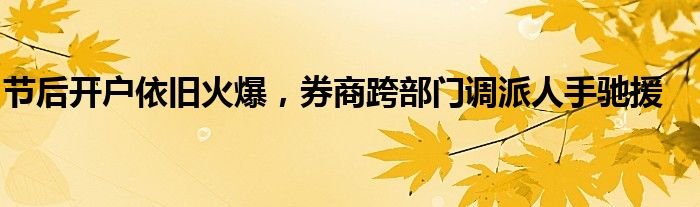 节后开户依旧火爆，券商跨部门调派人手驰援